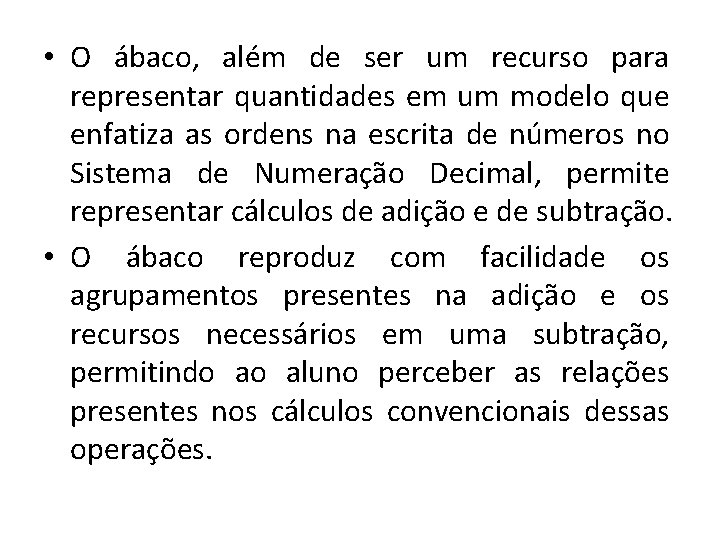 • O ábaco, além de ser um recurso para representar quantidades em um modelo que enfatiza as ordens na escrita de números no Sistema de Numeração Decimal, permite representar cálculos de adição e de subtração.

• O ábaco reproduz com facilidade os agrupamentos presentes na adição e os recursos necessários em uma subtração, permitindo ao aluno perceber as relações presentes nos cálculos convencionais dessas operações.